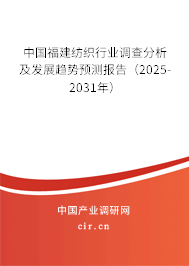 中国福建纺织行业调查分析及发展趋势预测报告（2025-2031年）

中国产业调研网

cir.cn